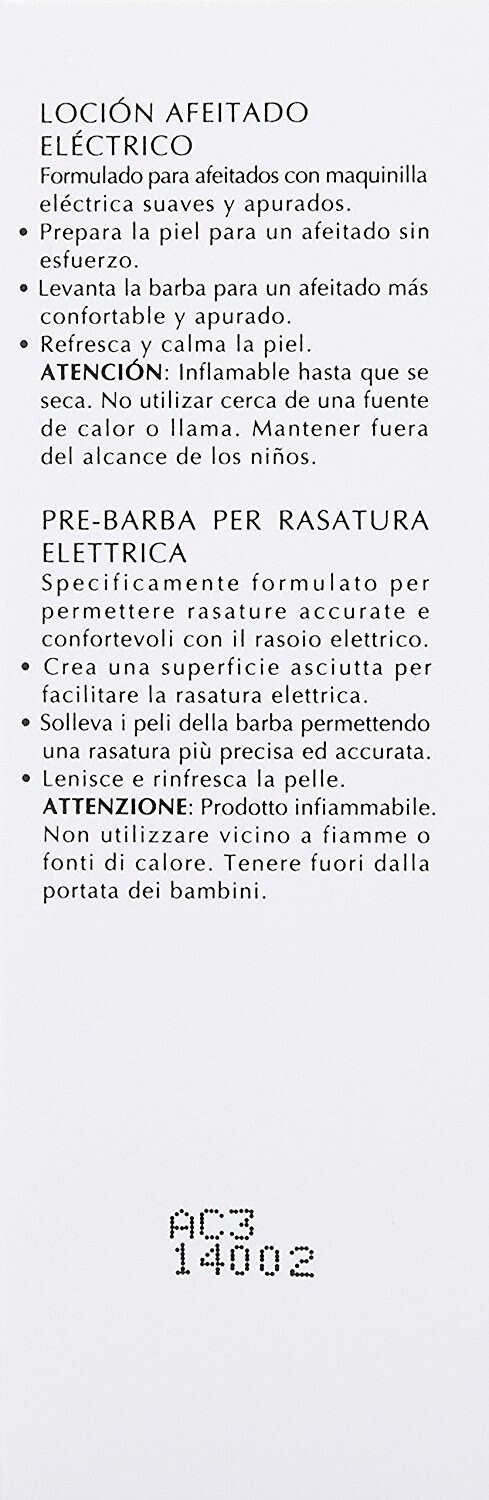 LOCIÓN AFEITADO ELÉCTRICO
Formulado para afeitados con maquinilla eléctrica suaves y apurados.
• Prepara la piel para un afeitado sin esfuerzo.
• Levanta la barba para un afeitado más confortable y apurado.
• Refresca y calma la piel.
ATENCIÓN: Inflamable hasta que se seca. No utilizar cerca de una fuente de calor o llama. Mantener fuera del alcance de los niños.

PRE-BARBA PER RASATURA ELETTRICA
Specificamente formulato per permettere rasature accurate e confortevoli con il rasoio elettrico.
• Crea una superficie asciutta per facilitare la rasatura elettrica.
• Solleva i peli della barba permettendo una rasatura più precisa ed accurata.
• Lenisce e rinfresca la pelle.
ATTENZIONE: Prodotto infiammabile. Non utilizzare vicino a fiamme o fonti di calore. Tenere fuori dalla portata dei bambini.

AC3
14002